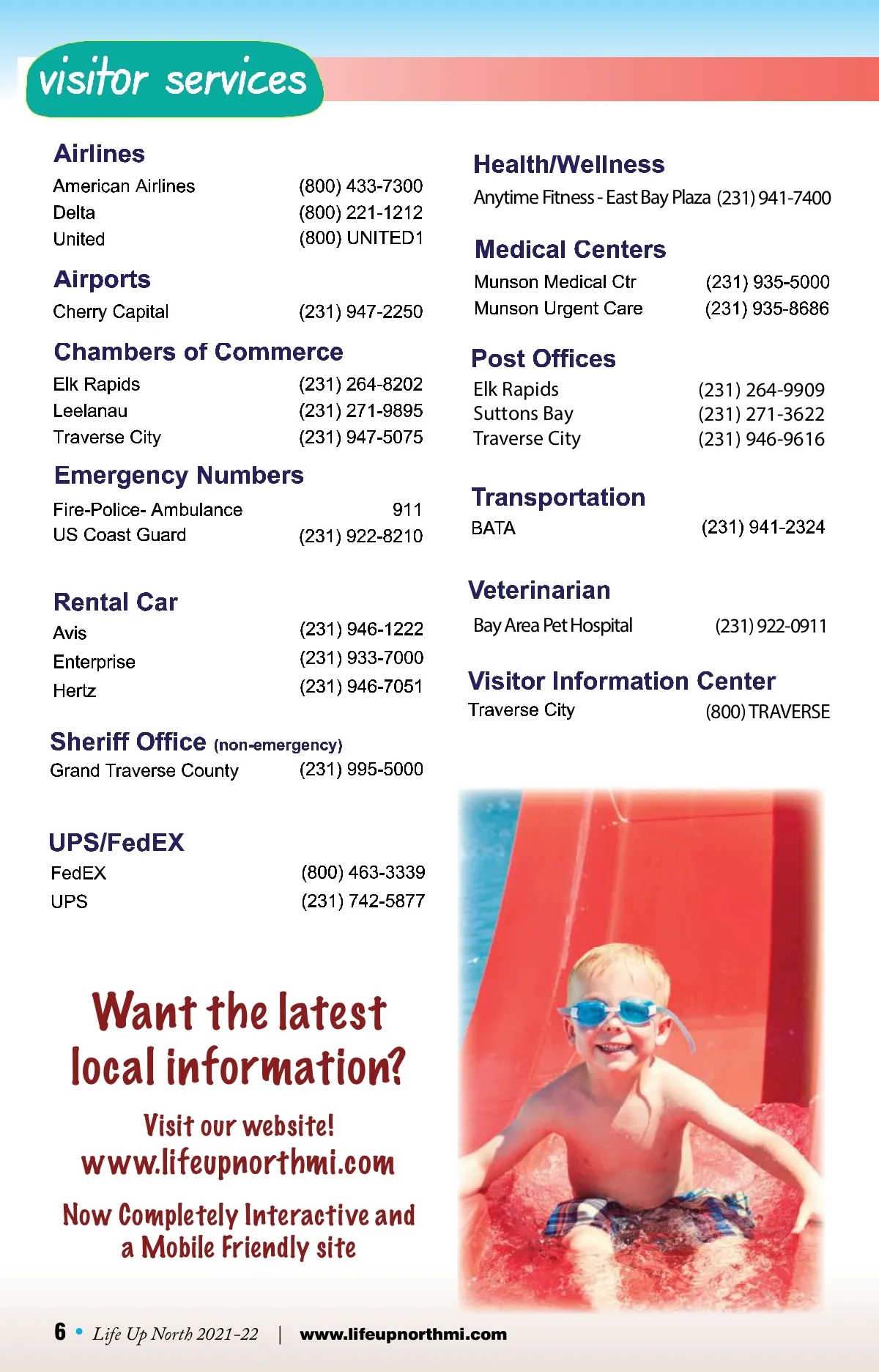 visitor services

Airlines
American Airlines (800) 433-7300
Delta (800) 221-1212
United (800) UNITED1

Airports
Cherry Capital (231) 947-2250

Chambers of Commerce
Elk Rapids (231) 264-8202
Leelanau (231) 271-9895
Traverse City (231) 947-5075

Emergency Numbers
Fire-Police- Ambulance 911
US Coast Guard (231) 922-8210

Rental Car
Avis (231) 946-1222
Enterprise (231) 933-7000
Hertz (231) 946-7051

Sheriff Office (non-emergency)
Grand Traverse County (231) 995-5000

UPS/FedEX
FedEX (800) 463-3339
UPS (231) 742-5877

Want the latest local information?

Visit our website!
www.lifeupnorthmi.com

Now Completely Interactive and a Mobile Friendly site

Health/Wellness
Anytime Fitness - East Bay Plaza (231) 941-7400

Medical Centers
Munson Medical Ctr (231) 935-5000
Munson Urgent Care (231) 935-8686

Post Offices
Elk Rapids (231) 264-9909
Suttons Bay (231) 271-3622
Traverse City (231) 946-9616

Transportation
BATA (231) 941-2324

Veterinarian
Bay Area Pet Hospital (231) 922-0911

Visitor Information Center
Traverse City (800) TRAVERSE

6 • Life Up North 2021-22 | www.lifeupnorthmi.com